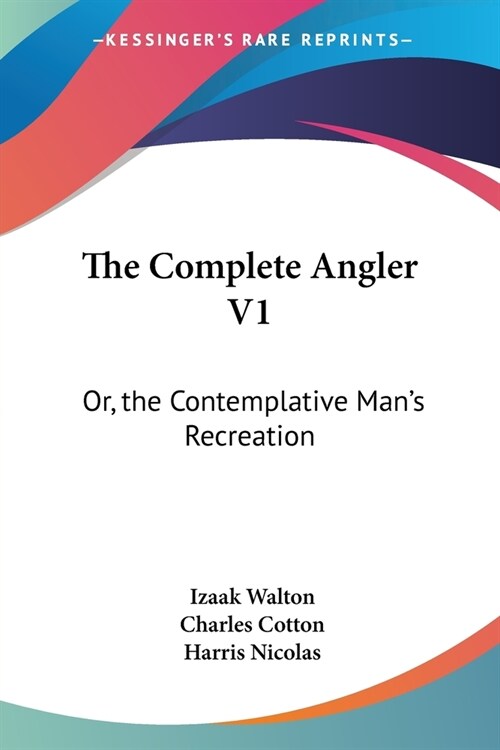 —KESSINGER'S RARE REPRINTS—

The Complete Angler V1

Or, the Contemplative Man's Recreation

Izaak Walton
Charles Cotton
Harris Nicolas